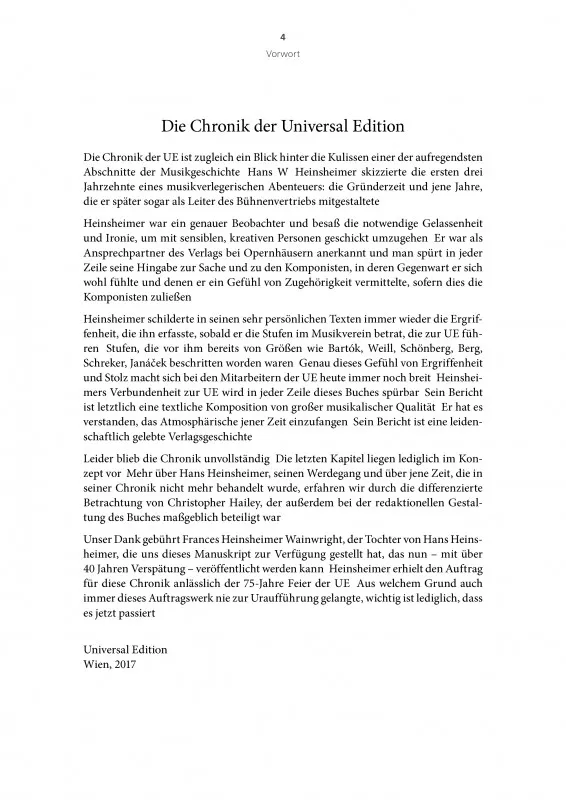 4
Vorwort

Die Chronik der Universal Edition

Die Chronik der UE ist zugleich ein Blick hinter die Kulissen einer der aufregendsten Abschnitte der Musikgeschichte Hans W Heinsheimer skizzierte die ersten drei Jahrzehnte eines musikverlegerischen Abenteuers: die Gründerzeit und jene Jahre, die er später sogar als Leiter des Bühnenvertriebs mitgestaltete

Heinsheimer war ein genauer Beobachter und besaß die notwendige Gelassenheit und Ironie, um mit sensiblen, kreativen Personen geschickt umzugehen Er war als Ansprechpartner des Verlags bei Opernhäusern anerkannt und man spürt in jeder Zeile seine Hingabe zur Sache und zu den Komponisten, in deren Gegenwart er sich wohl fühlte und denen er ein Gefühl von Zugehörigkeit vermittelte, sofern dies die Komponisten zuließen

Heinsheimer schilderte in seinen sehr persönlichen Texten immer wieder die Ergriffenheit, die ihn erfasste, sobald er die Stufen im Musikverein betrat, die zur UE führen Stufen, die vor ihm bereits von Größen wie Bartók, Weill, Schönberg, Berg, Schreker, Janáček beschritten worden waren Genau dieses Gefühl von Ergriffenheit und Stolz macht sich bei den Mitarbeitern der UE heute immer noch breit Heinsheimers Verbundenheit zur UE wird in jeder Zeile dieses Buches spürbar Sein Bericht ist letztlich eine textliche Komposition von großer musikalischer Qualität Er hat es verstanden, das Atmosphärische jener Zeit einzufangen Sein Bericht ist eine leidenschaftlich gelebte Verlagsgeschichte

Leider blieb die Chronik unvollständig Die letzten Kapitel liegen lediglich im Konzept vor Mehr über Hans Heinsheimer, seinen Werdegang und über jene Zeit, die in seiner Chronik nicht mehr behandelt wurde, erfahren wir durch die differenzierte Betrachtung von Christopher Hailey, der außerdem bei der redaktionellen Gestaltung des Buches maßgeblich beteiligt war

Unser Dank gebührt Frances Heinsheimer Wainwright, der Tochter von Hans Heinsheimer, die uns dieses Manuskript zur Verfügung gestellt hat, das nun – mit über 40 Jahren Verspätung – veröffentlicht werden kann Heinsheimer erhielt den Auftrag für diese Chronik anlässlich der 75-Jahre Feier der UE Aus welchem Grund auch immer dieses Auftragswerk nie zur Uraufführung gelangte, wichtig ist lediglich, dass es jetzt passiert

Universal Edition
Wien, 2017